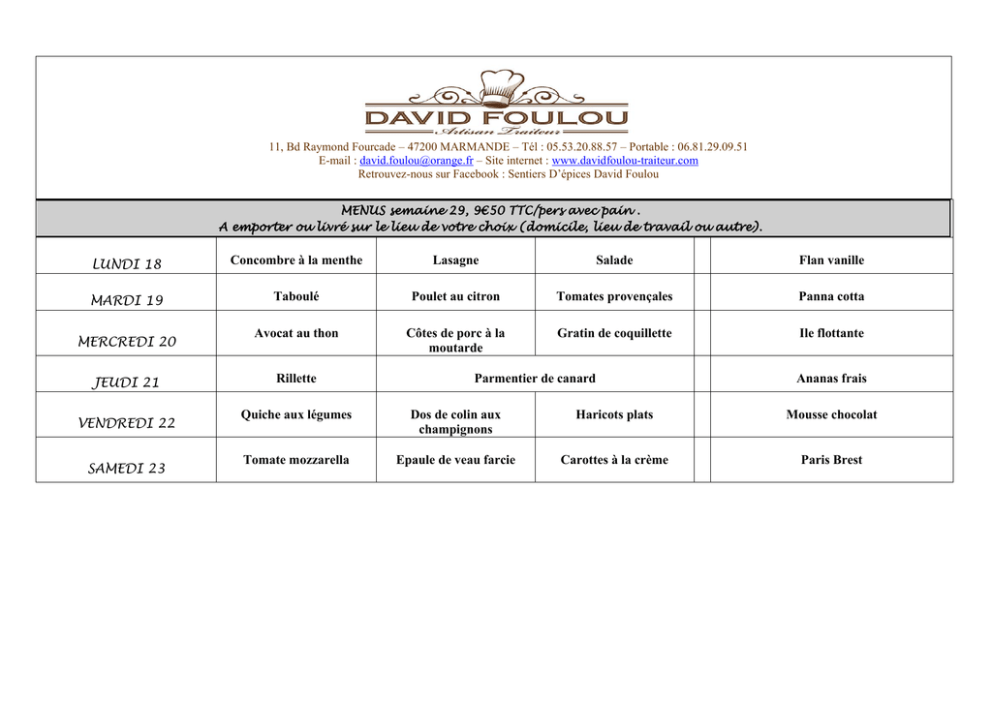 DAVID FOULOU
Artisan Traiteur

11, Bd Raymond Fourcade – 47200 MARMANDE – Tél : 05.53.20.88.57 – Portable : 06.81.29.09.51
E-mail : david.foulou@orange.fr – Site internet : www.davidfoulou-traiteur.com
Retrouvez-nous sur Facebook : Sentiers D'épices David Foulou

MENUS semaine 29, 9€50 TTC/pers avec pain .
A emporter ou livré sur le lieu de votre choix (domicile, lieu de travail ou autre).

| | | | | | |
|---|---|---|---|---|---|
| LUNDI 18 | Concombre à la menthe | Lasagne | Salade | | Flan vanille |
| MARDI 19 | Taboulé | Poulet au citron | Tomates provençales | | Panna cotta |
| MERCREDI 20 | Avocat au thon | Côtes de porc à la moutarde | Gratin de coquillette | | Ile flottante |
| JEUDI 21 | Rillette | Parmentier de canard | | | Ananas frais |
| VENDREDI 22 | Quiche aux légumes | Dos de colin aux champignons | Haricots plats | | Mousse chocolat |
| SAMEDI 23 | Tomate mozzarella | Epaule de veau farcie | Carottes à la crème | | Paris Brest |